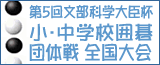 第5回文部科学大臣杯
小・中学校囲碁
団体戦 全国大会